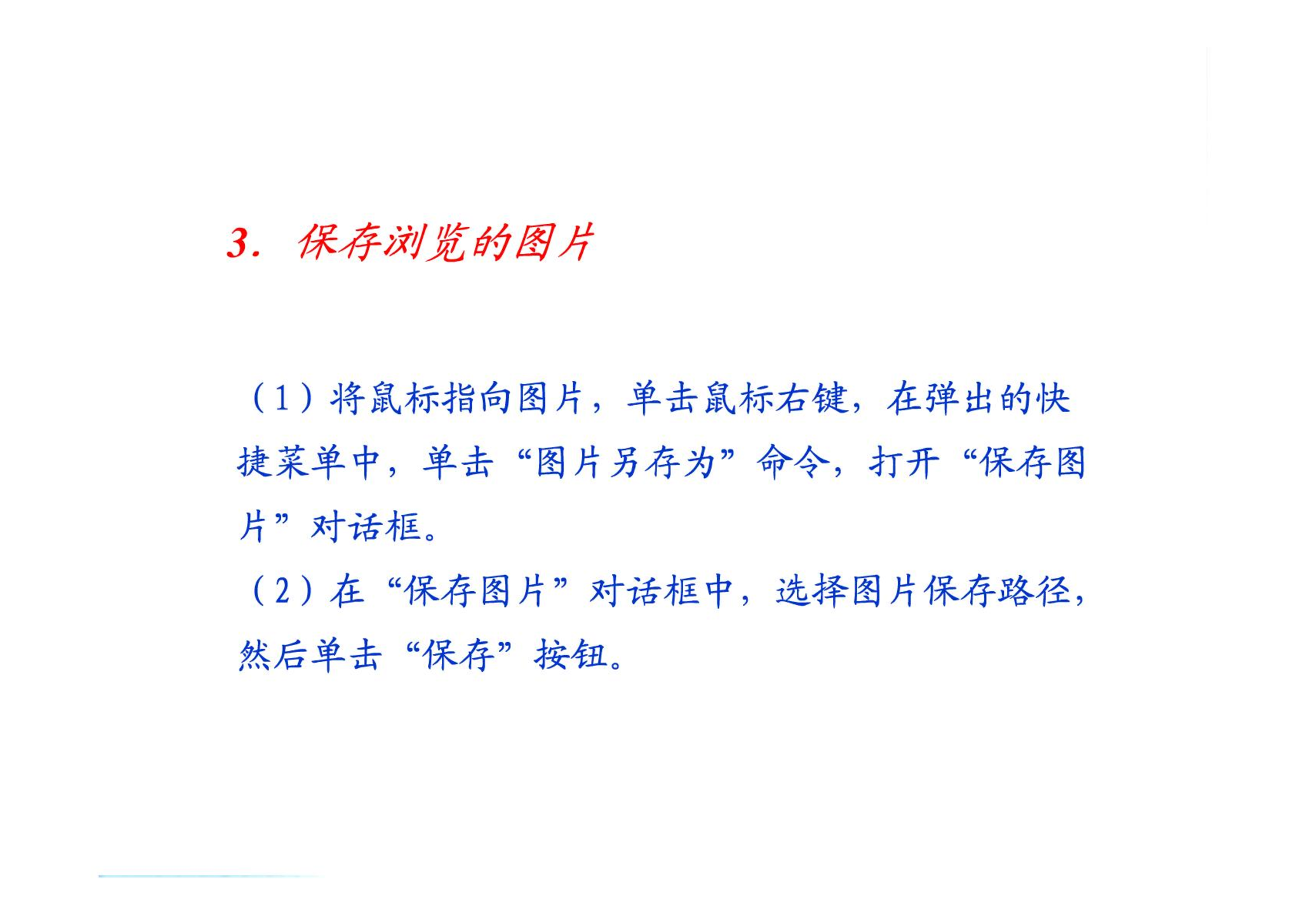 3. 保存浏览的图片

（1）将鼠标指向图片，单击鼠标右键，在弹出的快捷菜单中，单击“图片另存为”命令，打开“保存图片”对话框。
（2）在“保存图片”对话框中，选择图片保存路径，然后单击“保存”按钮。